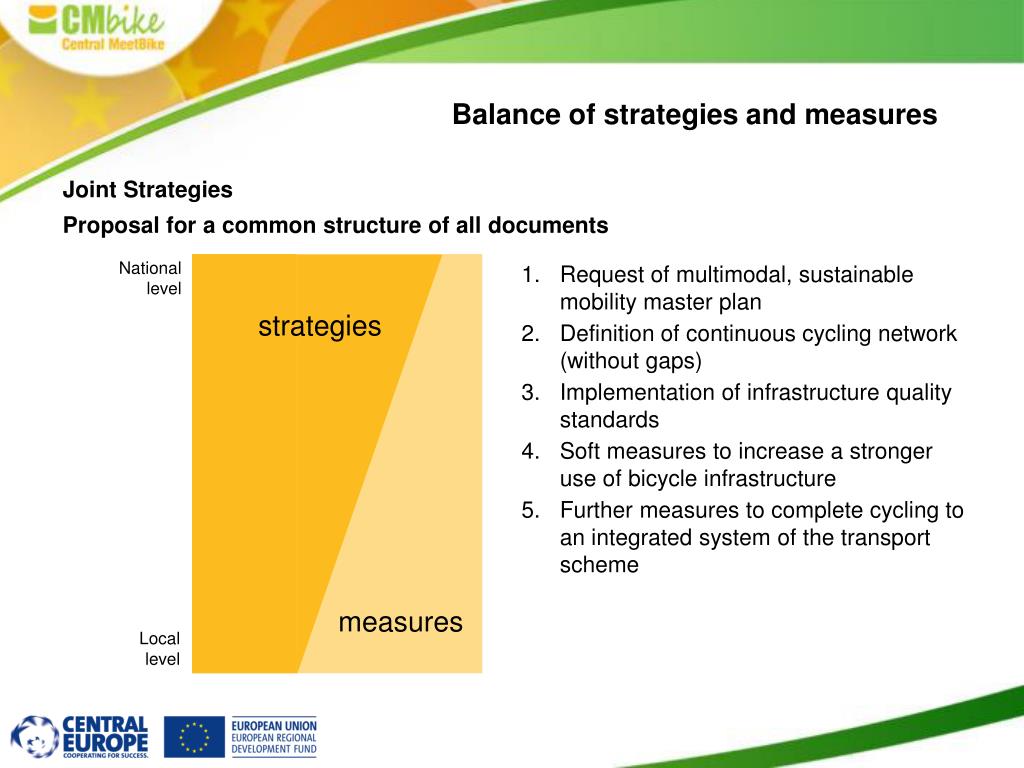 CMbike
Central MeetBike

Balance of strategies and measures

Joint Strategies

Proposal for a common structure of all documents

National level

strategies

measures

Local level

1. Request of multimodal, sustainable mobility master plan
2. Definition of continuous cycling network (without gaps)
3. Implementation of infrastructure quality standards
4. Soft measures to increase a stronger use of bicycle infrastructure
5. Further measures to complete cycling to an integrated system of the transport scheme

CENTRAL EUROPE
COOPERATING FOR SUCCESS.

EUROPEAN UNION
EUROPEAN REGIONAL DEVELOPMENT FUND